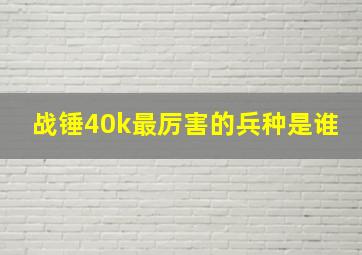 战锤40k最厉害的兵种是谁